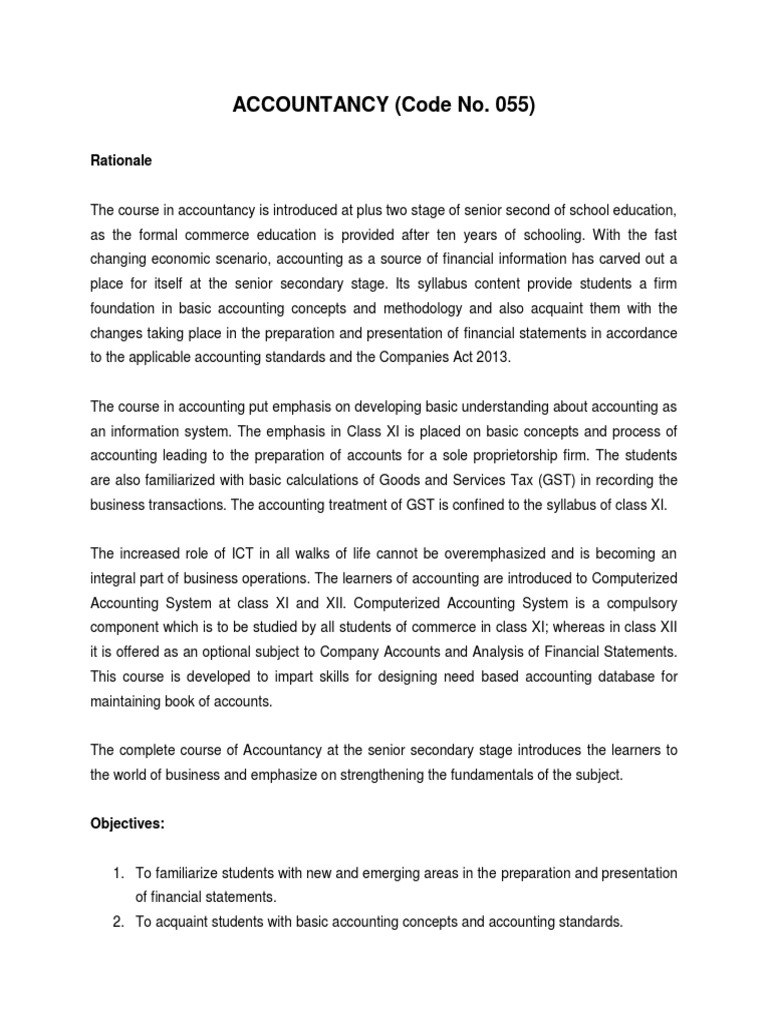 ACCOUNTANCY (Code No. 055)

Rationale

The course in accountancy is introduced at plus two stage of senior second of school education, as the formal commerce education is provided after ten years of schooling. With the fast changing economic scenario, accounting as a source of financial information has carved out a place for itself at the senior secondary stage. Its syllabus content provide students a firm foundation in basic accounting concepts and methodology and also acquaint them with the changes taking place in the preparation and presentation of financial statements in accordance to the applicable accounting standards and the Companies Act 2013.

The course in accounting put emphasis on developing basic understanding about accounting as an information system. The emphasis in Class XI is placed on basic concepts and process of accounting leading to the preparation of accounts for a sole proprietorship firm. The students are also familiarized with basic calculations of Goods and Services Tax (GST) in recording the business transactions. The accounting treatment of GST is confined to the syllabus of class XI.

The increased role of ICT in all walks of life cannot be overemphasized and is becoming an integral part of business operations. The learners of accounting are introduced to Computerized Accounting System at class XI and XII. Computerized Accounting System is a compulsory component which is to be studied by all students of commerce in class XI; whereas in class XII it is offered as an optional subject to Company Accounts and Analysis of Financial Statements. This course is developed to impart skills for designing need based accounting database for maintaining book of accounts.

The complete course of Accountancy at the senior secondary stage introduces the learners to the world of business and emphasize on strengthening the fundamentals of the subject.

Objectives:

1. To familiarize students with new and emerging areas in the preparation and presentation of financial statements.
2. To acquaint students with basic accounting concepts and accounting standards.